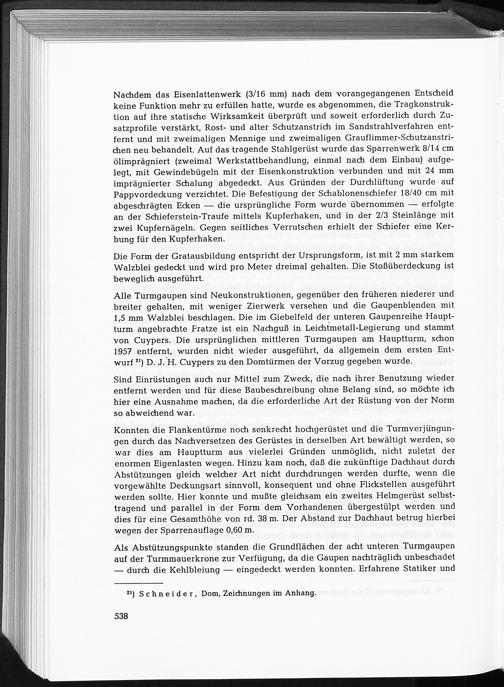 Nachdem das Eisenlattenwerk (3/16 mm) nach dem vorangegangenen Entscheid keine Funktion mehr zu erfüllen hatte, wurde es abgenommen, die Tragkonstruktion auf ihre statische Wirksamkeit überprüft und soweit erforderlich durch Zusatzprofile verstärkt, Rost- und alter Schutzanstrich im Sandstrahlverfahren entfernt und mit zweimaligen Mennige und zweimaligen Grauflimmer-Schutzanstrichen neu behandelt. Auf das tragende Stahlgerüst wurde das Sparrenwerk 8/14 cm ölimprägniert (zweimal Werkstattbehandlung, einmal nach dem Einbau) aufgelegt, mit Gewindebügeln mit der Eisenkonstruktion verbunden und mit 24 mm imprägnierter Schalung abgedeckt. Aus Gründen der Durchlüftung wurde auf Pappvordeckung verzichtet. Die Befestigung der Schablonenschiefer 18/40 cm mit abgeschrägten Ecken — die ursprüngliche Form wurde übernommen — erfolgte an der Schieferstein-Traufe mittels Kupferhaken, und in der 2/3 Steinlänge mit zwei Kupfernägeln. Gegen seitliches Verrutschen erhielt der Schiefer eine Kerbung für den Kupferhaken.

Die Form der Gratausbildung entspricht der Ursprungsform, ist mit 2 mm starkem Walzblei gedeckt und wird pro Meter dreimal gehalten. Die Stoßüberdeckung ist beweglich ausgeführt.

Alle Turmgaupen sind Neukonstruktionen, gegenüber den früheren niederer und breiter gehalten, mit weniger Zierwerk versehen und die Gaupenblenden mit 1,5 mm Walzblei beschlagen. Die im Giebelfeld der unteren Gaupenreihe Hauptturm angebrachte Fratze ist ein Nachguß in Leichtmetall-Legierung und stammt von Cuypers. Die ursprünglichen mittleren Turmgaupen am Hauptturm, schon 1957 entfernt, wurden nicht wieder ausgeführt, da allgemein dem ersten Entwurf $^{21}$) D. J. H. Cuypers zu den Domtürmen der Vorzug gegeben wurde.

Sind Einrüstungen auch nur Mittel zum Zweck, die nach ihrer Benutzung wieder entfernt werden und für diese Baubeschreibung ohne Belang sind, so möchte ich hier eine Ausnahme machen, da die erforderliche Art der Rüstung von der Norm so abweichend war.

Konnten die Flankentürme noch senkrecht hochgerüstet und die Turmverjüngungen durch das Nachversetzen des Gerüstes in derselben Art bewältigt werden, so war dies am Hauptturm aus vielerlei Gründen unmöglich, nicht zuletzt der enormen Eigenlasten wegen. Hinzu kam noch, daß die zukünftige Dachhaut durch Abstützungen gleich welcher Art nicht durchdrungen werden durfte, wenn die vorgewählte Deckungsart sinnvoll, konsequent und ohne Flickstellen ausgeführt werden sollte. Hier konnte und mußte gleichsam ein zweites Helmgerüst selbsttragend und parallel in der Form dem Vorhandenen übergestülpt werden und dies für eine Gesamthöhe von rd. 38 m. Der Abstand zur Dachhaut betrug hierbei wegen der Sparrenauflage 0,60 m.

Als Abstützungspunkte standen die Grundflächen der acht unteren Turmgaupen auf der Turmmauerkrone zur Verfügung, da die Gaupen nachträglich unbeschadet — durch die Kehlbleiung — eingedeckt werden konnten. Erfahrene Statiker und

$^{21}$) Schneider, Dom, Zeichnungen im Anhang.

538